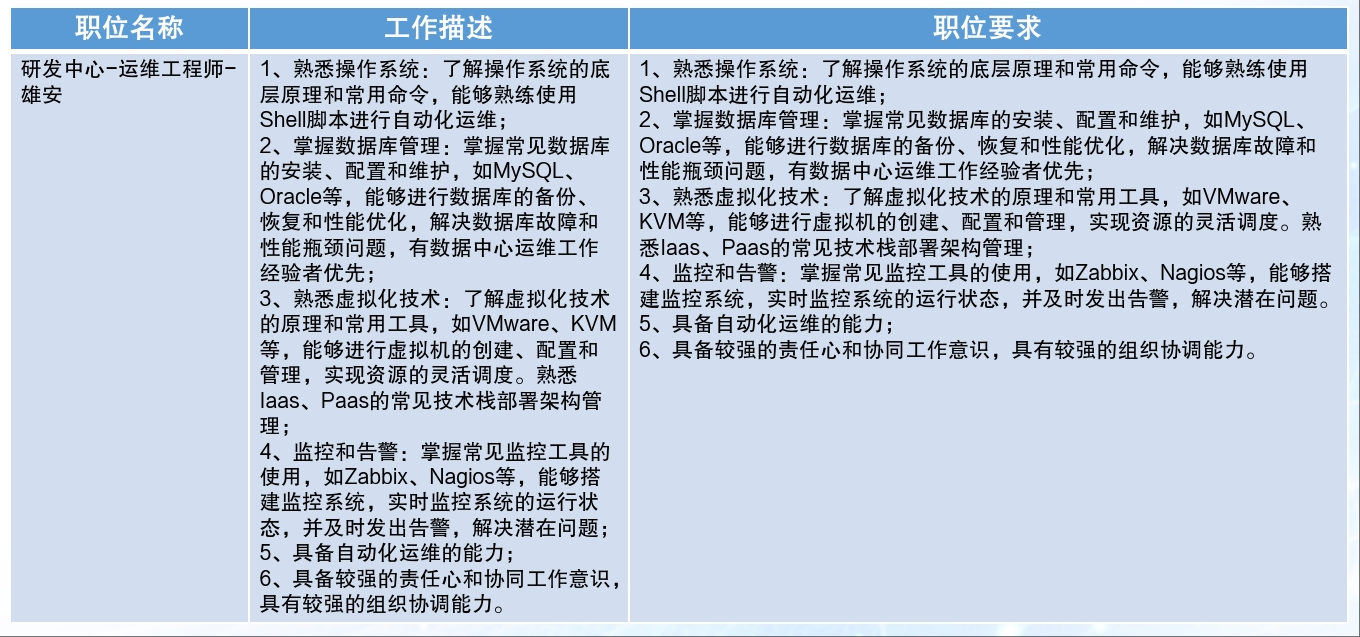 | 职位名称 | 工作描述 | 职位要求 |
|---|---|---|
| 研发中心-运维工程师-雄安 | 1、熟悉操作系统：了解操作系统的底层原理和常用命令，能够熟练使用Shell脚本进行自动化运维；<br>2、掌握数据库管理：掌握常见数据库的安装、配置和维护，如MySQL、Oracle等，能够进行数据库的备份、恢复和性能优化，解决数据库故障和性能瓶颈问题，有数据中心运维工作经验者优先；<br>3、熟悉虚拟化技术：了解虚拟化技术的原理和常用工具，如VMware、KVM等，能够进行虚拟机的创建、配置和管理，实现资源的灵活调度。熟悉Iaas、Paas的常见技术栈部署架构管理；<br>4、监控和告警：掌握常见监控工具的使用，如Zabbix、Nagios等，能够搭建监控系统，实时监控系统的运行状态，并及时发出告警，解决潜在问题；<br>5、具备自动化运维的能力；<br>6、具备较强的责任心和协同工作意识，具有较强的组织协调能力。 | 1、熟悉操作系统：了解操作系统的底层原理和常用命令，能够熟练使用Shell脚本进行自动化运维；<br>2、掌握数据库管理：掌握常见数据库的安装、配置和维护，如MySQL、Oracle等，能够进行数据库的备份、恢复和性能优化，解决数据库故障和性能瓶颈问题，有数据中心运维工作经验者优先；<br>3、熟悉虚拟化技术：了解虚拟化技术的原理和常用工具，如VMware、KVM等，能够进行虚拟机的创建、配置和管理，实现资源的灵活调度。熟悉Iaas、Paas的常见技术栈部署架构管理；<br>4、监控和告警：掌握常见监控工具的使用，如Zabbix、Nagios等，能够搭建监控系统，实时监控系统的运行状态，并及时发出告警，解决潜在问题。<br>5、具备自动化运维的能力；<br>6、具备较强的责任心和协同工作意识，具有较强的组织协调能力。 |